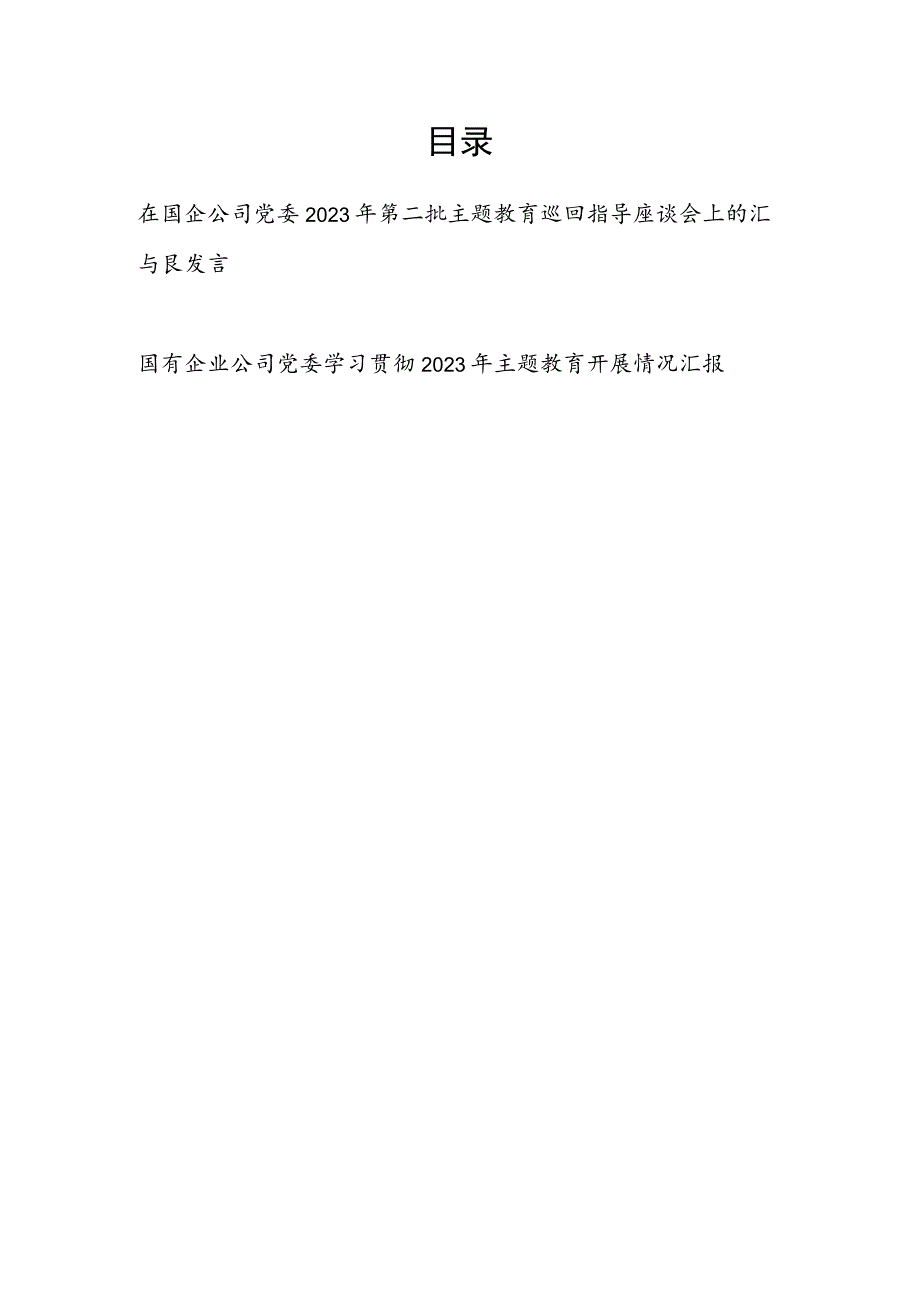 目录

在国企公司党委2023年第二批主题教育巡回指导座谈会上的汇与艮发言

国有企业公司党委学习贯彻2023年主题教育开展情况汇报